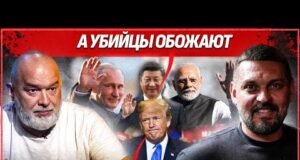 А УБИЙЦЫ ОБОЖАЮТ